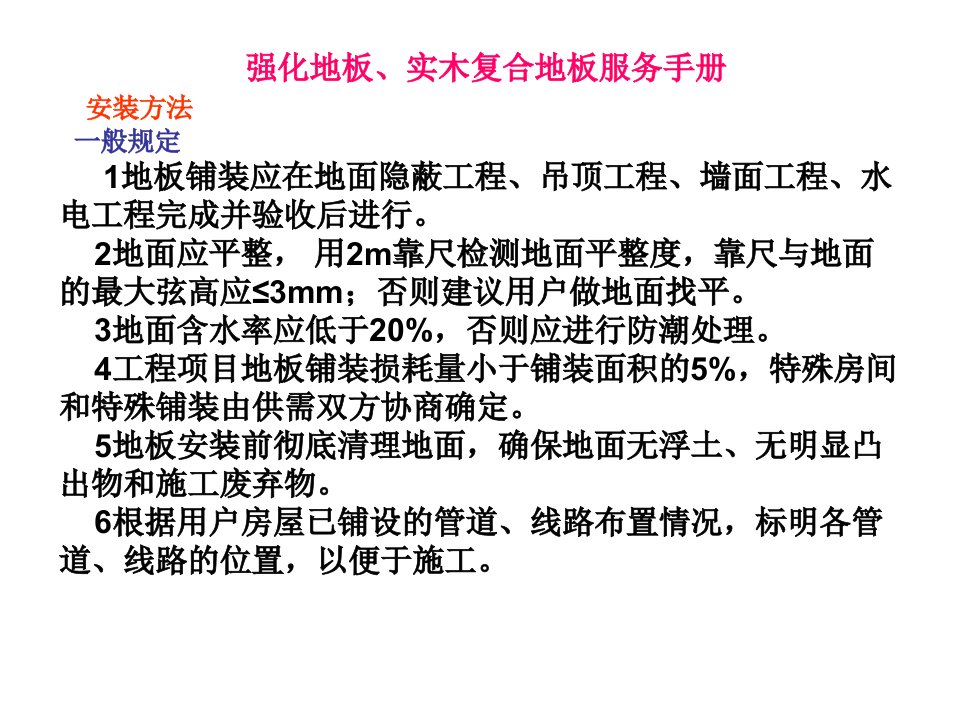 强化地板、实木复合地板服务手册

安装方法

一般规定

1地板铺装应在地面隐蔽工程、吊顶工程、墙面工程、水电工程完成并验收后进行。

2地面应平整， 用2m靠尺检测地面平整度，靠尺与地面的最大弦高应≤3mm；否则建议用户做地面找平。

3地面含水率应低于20%，否则应进行防潮处理。

4工程项目地板铺装损耗量小于铺装面积的5%，特殊房间和特殊铺装由供需双方协商确定。

5地板安装前彻底清理地面，确保地面无浮土、无明显凸出物和施工废弃物。

6根据用户房屋已铺设的管道、线路布置情况，标明各管道、线路的位置，以便于施工。